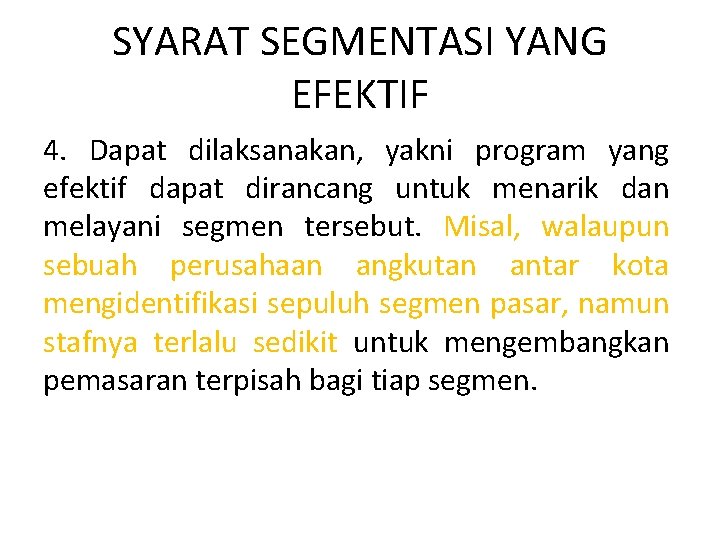 SYARAT SEGMENTASI YANG EFEKTIF

4. Dapat dilaksanakan, yakni program yang efektif dapat dirancang untuk menarik dan melayani segmen tersebut. Misal, walaupun sebuah perusahaan angkutan antar kota mengidentifikasi sepuluh segmen pasar, namun stafnya terlalu sedikit untuk mengembangkan pemasaran terpisah bagi tiap segmen.